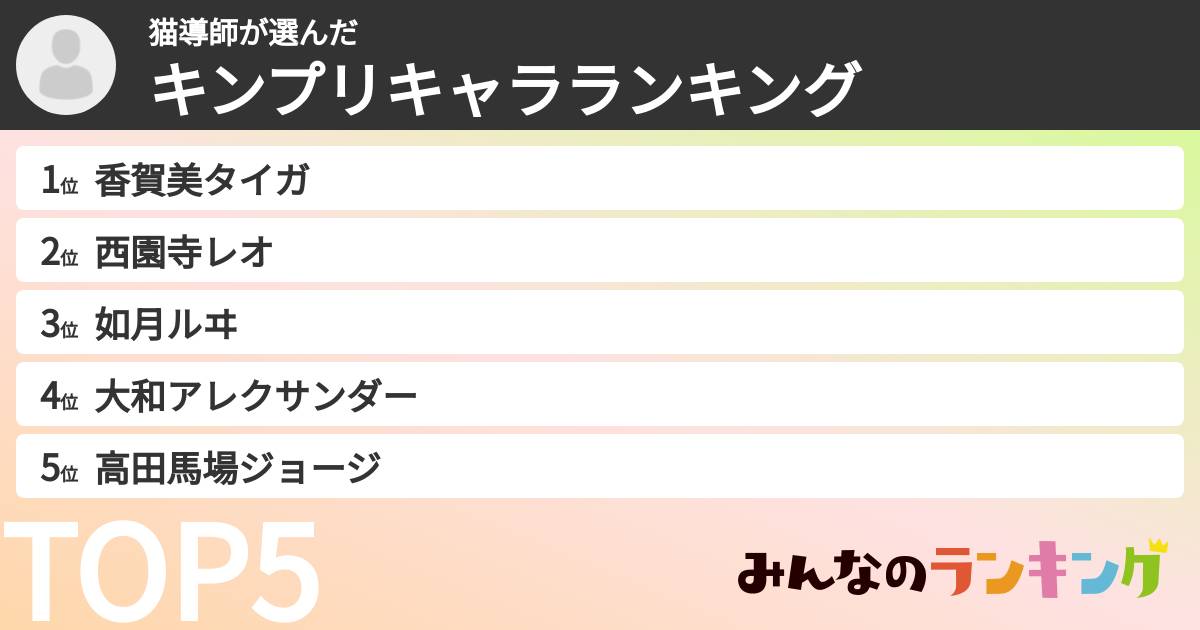 猫導師が選んだ
キンプリキャラランキング

1位 香賀美タイガ
2位 西園寺レオ
3位 如月ルヰ
4位 大和アレクサンダー
5位 高田馬場ジョージ

TOP5

みんなのランキング